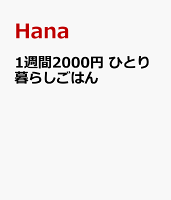 Hana

1週間2000円 ひとり暮らしごはん